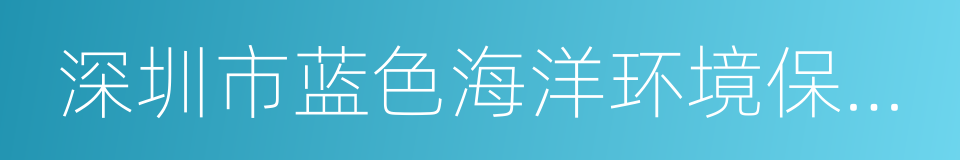 深圳市蓝色海洋环境保...